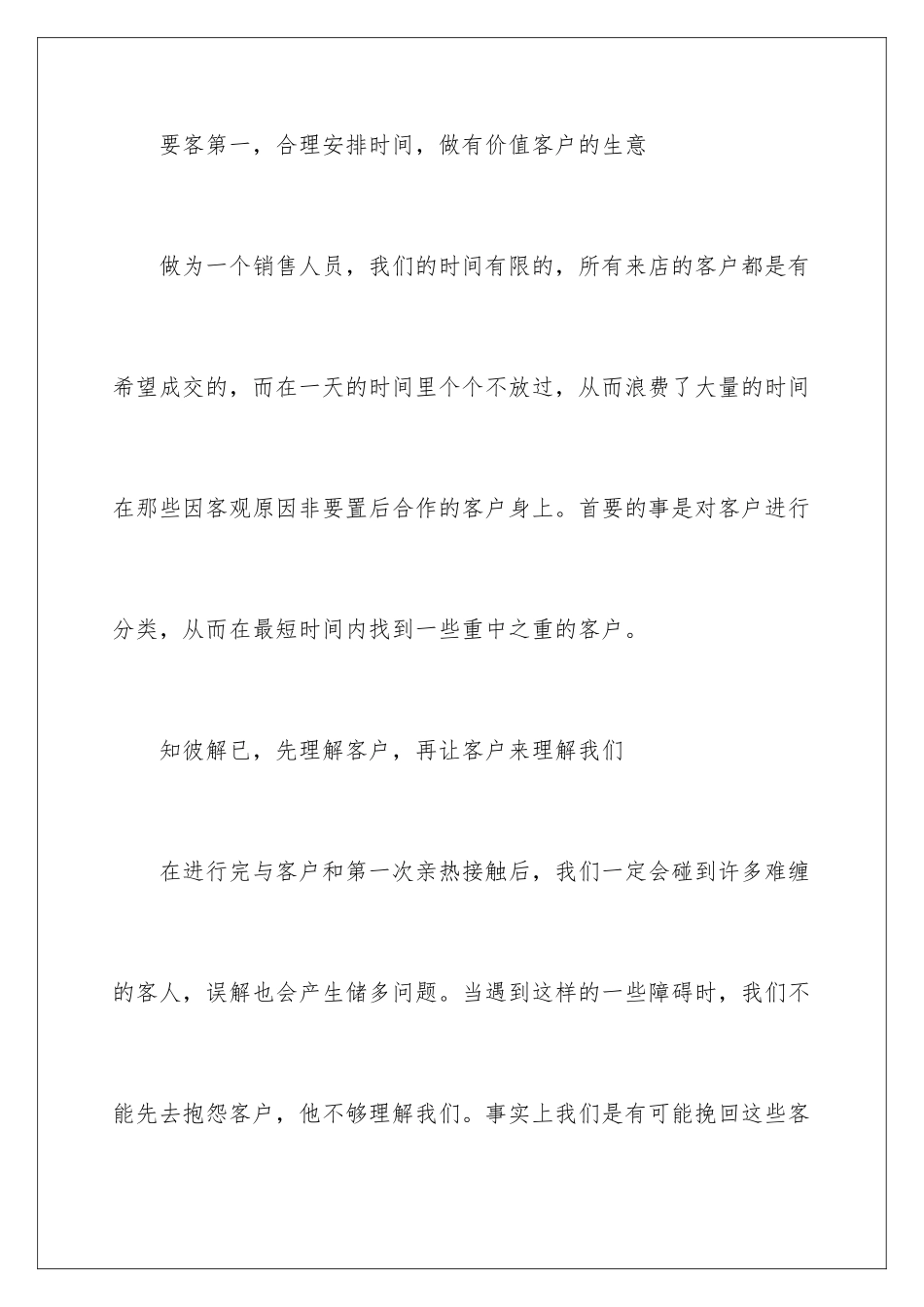 要客第一，合理安排时间，做有价值客户的生意

做为一个销售人员，我们的时间有限的，所有来店的客户都是有希望成交的，而在一天的时间里个个不放过，从而浪费了大量的时间在那些因客观原因非要置后合作的客户身上。首要的事是对客户进行分类，从而在最短时间内找到一些重中之重的客户。

知彼解已，先理解客户，再让客户来理解我们

在进行完与客户和第一次亲热接触后，我们一定会碰到许多难缠的客人，误解也会产生储多问题。当遇到这样的一些障碍时，我们不能先去抱怨客户，他不够理解我们。事实上我们是有可能挽回这些客